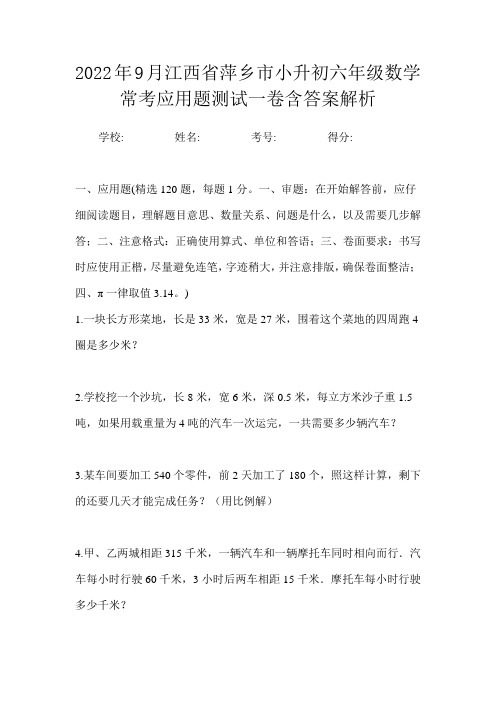 2022年9月江西省萍乡市小升初六年级数学常考应用题测试一卷含答案解析

学校:　　姓名:　　考号:　　得分:

一、应用题(精选120题，每题1分。一、审题：在开始解答前，应仔细阅读题目，理解题目意思、数量关系、问题是什么，以及需要几步解答；二、注意格式：正确使用算式、单位和答语；三、卷面要求：书写时应使用正楷，尽量避免连笔，字迹稍大，并注意排版，确保卷面整洁；四、π一律取值3.14。)

1.一块长方形菜地，长是33米，宽是27米，围着这个菜地的四周跑4圈是多少米？

2.学校挖一个沙坑，长8米，宽6米，深0.5米，每立方米沙子重1.5吨，如果用载重量为4吨的汽车一次运完，一共需要多少辆汽车？

3.某车间要加工540个零件，前2天加工了180个，照这样计算，剩下的还要几天才能完成任务？（用比例解）

4.甲、乙两城相距315千米，一辆汽车和一辆摩托车同时相向而行．汽车每小时行驶60千米，3小时后两车相距15千米．摩托车每小时行驶多少千米？